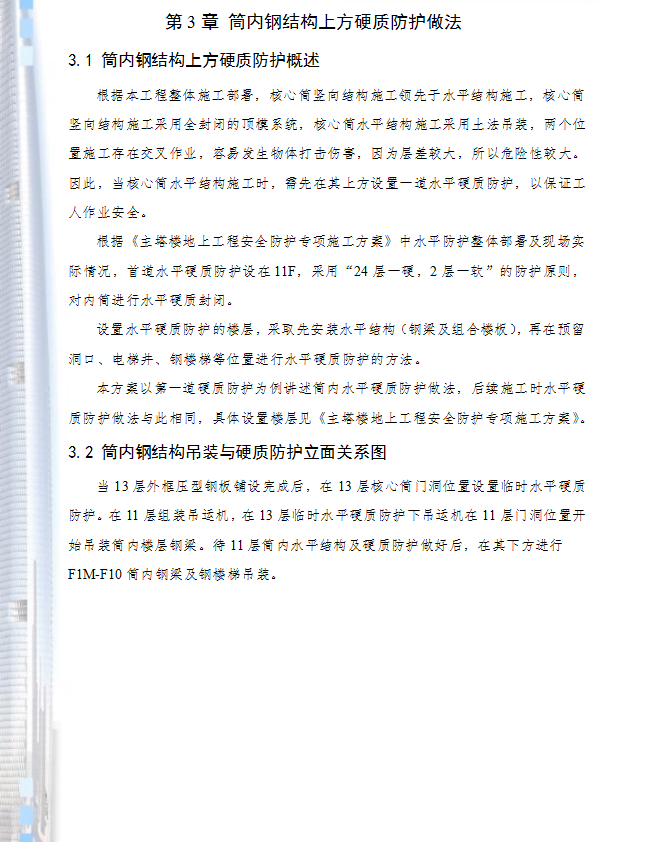 第 3 章 筒内钢结构上方硬质防护做法

3.1 筒内钢结构上方硬质防护概述

根据本工程整体施工部署，核心筒竖向结构施工领先于水平结构施工，核心筒竖向结构施工采用全封闭的顶模系统，核心筒水平结构施工采用土法吊装，两个位置施工存在交叉作业，容易发生物体打击伤害，因为层差较大，所以危险性较大。因此，当核心筒水平结构施工时，需先在其上方设置一道水平硬质防护，以保证工人作业安全。

根据《主塔楼地上工程安全防护专项施工方案》中水平防护整体部署及现场实际情况，首道水平硬质防护设在 11F，采用“24 层一硬，2 层一软”的防护原则，对内筒进行水平硬质封闭。

设置水平硬质防护的楼层，采取先安装水平结构（钢梁及组合楼板），再在预留洞口、电梯井、钢楼梯等位置进行水平硬质防护的方法。

本方案以第一道硬质防护为例讲述筒内水平硬质防护做法，后续施工时水平硬质防护做法与此相同，具体设置楼层见《主塔楼地上工程安全防护专项施工方案》。

3.2 筒内钢结构吊装与硬质防护立面关系图

当 13 层外框压型钢板铺设完成后，在 13 层核心筒门洞位置设置临时水平硬质防护。在 11 层组装吊运机，在 13 层临时水平硬质防护下吊运机在 11 层门洞位置开始吊装筒内楼层钢梁。待 11 层筒内水平结构及硬质防护做好后，在其下方进行 F1M-F10 筒内钢梁及钢楼梯吊装。